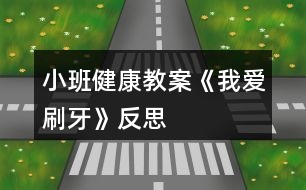 小班健康教案《我爱刷牙》反思